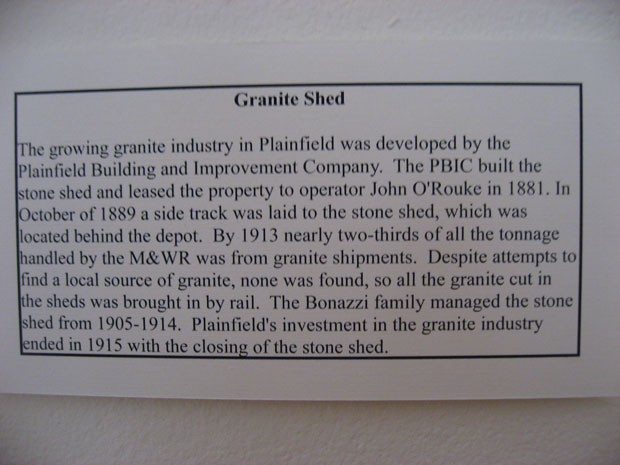 Granite Shed

The growing granite industry in Plainfield was developed by the Plainfield Building and Improvement Company. The PBIC built the stone shed and leased the property to operator John O'Rouke in 1881. In October of 1889 a side track was laid to the stone shed, which was located behind the depot. By 1913 nearly two-thirds of all the tonnage handled by the M&WR was from granite shipments. Despite attempts to find a local source of granite, none was found, so all the granite cut in the sheds was brought in by rail. The Bonazzi family managed the stone shed from 1905-1914. Plainfield's investment in the granite industry ended in 1915 with the closing of the stone shed.